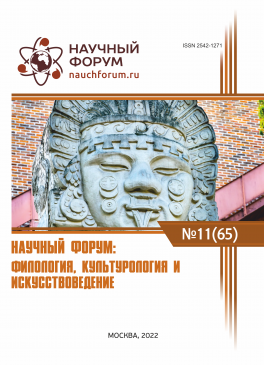 НАУЧНЫЙ ФОРУМ
nauchforum.ru

ISSN 2542-1271

№11(65)

НАУЧНЫЙ ФОРУМ: ФИЛОЛОГИЯ, КУЛЬТУРОЛОГИЯ И ИСКУССТВОВЕДЕНИЕ

МОСКВА, 2022